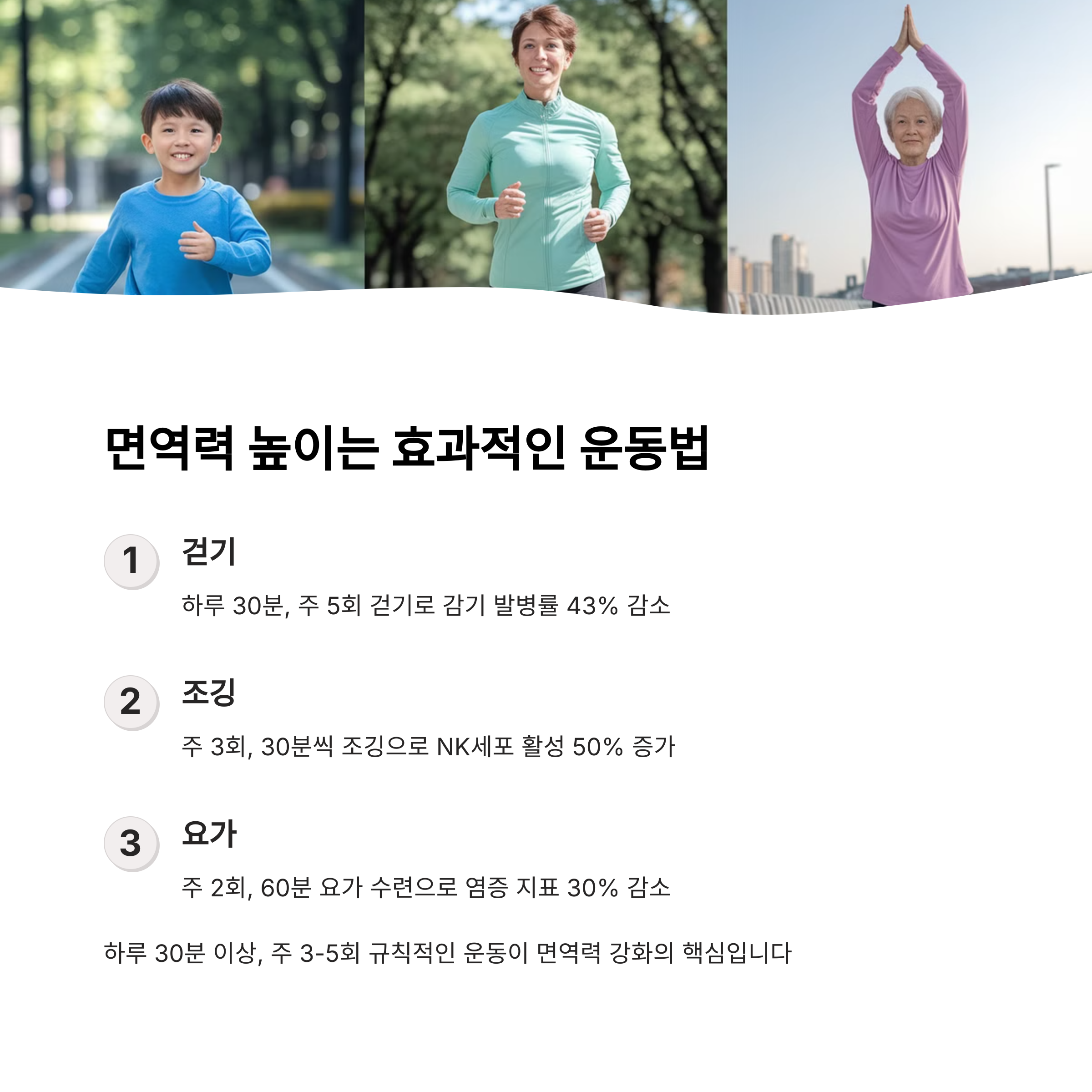 면역력 높이는 효과적인 운동법

1 걷기

하루 30분, 주 5회 걷기로 감기 발병률 43% 감소

2 조깅

주 3회, 30분씩 조깅으로 NK세포 활성 50% 증가

3 요가

주 2회, 60분 요가 수련으로 염증 지표 30% 감소

하루 30분 이상, 주 3-5회 규칙적인 운동이 면역력 강화의 핵심입니다